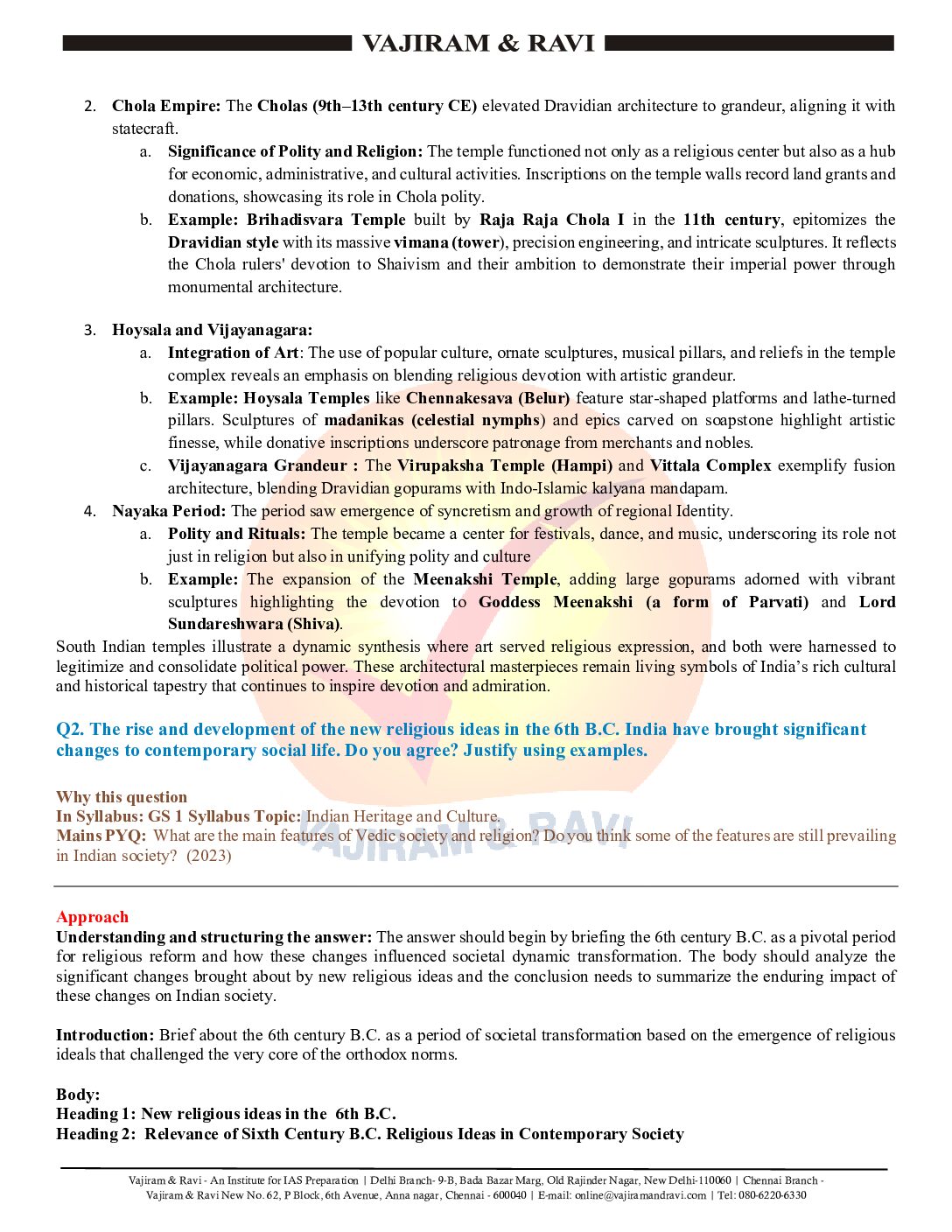 VAJIRAM & RAVI

2. Chola Empire: The Cholas (9th–13th century CE) elevated Dravidian architecture to grandeur, aligning it with statecraft.

a. Significance of Polity and Religion: The temple functioned not only as a religious center but also as a hub for economic, administrative, and cultural activities. Inscriptions on the temple walls record land grants and donations, showcasing its role in Chola polity.

b. Example: Brihadisvara Temple built by Raja Raja Chola I in the 11th century, epitomizes the Dravidian style with its massive vimana (tower), precision engineering, and intricate sculptures. It reflects the Chola rulers' devotion to Shaivism and their ambition to demonstrate their imperial power through monumental architecture.

3. Hoysala and Vijayanagara:

a. Integration of Art: The use of popular culture, ornate sculptures, musical pillars, and reliefs in the temple complex reveals an emphasis on blending religious devotion with artistic grandeur.

b. Example: Hoysala Temples like Chennakesava (Belur) feature star-shaped platforms and lathe-turned pillars. Sculptures of madanikas (celestial nymphs) and epics carved on soapstone highlight artistic finesse, while donative inscriptions underscore patronage from merchants and nobles.

c. Vijayanagara Grandeur : The Virupaksha Temple (Hampi) and Vittala Complex exemplify fusion architecture, blending Dravidian gopurams with Indo-Islamic kalyana mandapam.

4. Nayaka Period: The period saw emergence of syncretism and growth of regional Identity.

a. Polity and Rituals: The temple became a center for festivals, dance, and music, underscoring its role not just in religion but also in unifying polity and culture

b. Example: The expansion of the Meenakshi Temple, adding large gopurams adorned with vibrant sculptures highlighting the devotion to Goddess Meenakshi (a form of Parvati) and Lord Sundareshwara (Shiva).

South Indian temples illustrate a dynamic synthesis where art served religious expression, and both were harnessed to legitimize and consolidate political power. These architectural masterpieces remain living symbols of India's rich cultural and historical tapestry that continues to inspire devotion and admiration.

Q2. The rise and development of the new religious ideas in the 6th B.C. India have brought significant changes to contemporary social life. Do you agree? Justify using examples.

Why this question
In Syllabus: GS 1 Syllabus Topic: Indian Heritage and Culture.
Mains PYQ: What are the main features of Vedic society and religion? Do you think some of the features are still prevailing in Indian society? (2023)

VAJIRAM & RAVI

Approach
Understanding and structuring the answer: The answer should begin by briefing the 6th century B.C. as a pivotal period for religious reform and how these changes influenced societal dynamic transformation. The body should analyze the significant changes brought about by new religious ideas and the conclusion needs to summarize the enduring impact of these changes on Indian society.

Introduction: Brief about the 6th century B.C. as a period of societal transformation based on the emergence of religious ideals that challenged the very core of the orthodox norms.

Body:
Heading 1: New religious ideas in the 6th B.C.
Heading 2: Relevance of Sixth Century B.C. Religious Ideas in Contemporary Society

Vajiram & Ravi - An Institute for IAS Preparation | Delhi Branch- 9-B, Bada Bazar Marg, Old Rajinder Nagar, New Delhi-110060 | Chennai Branch - Vajiram & Ravi New No. 62, P Block, 6th Avenue, Anna nagar, Chennai - 600040 | E-mail: online@vajiramandravi.com | Tel: 080-6220-6330